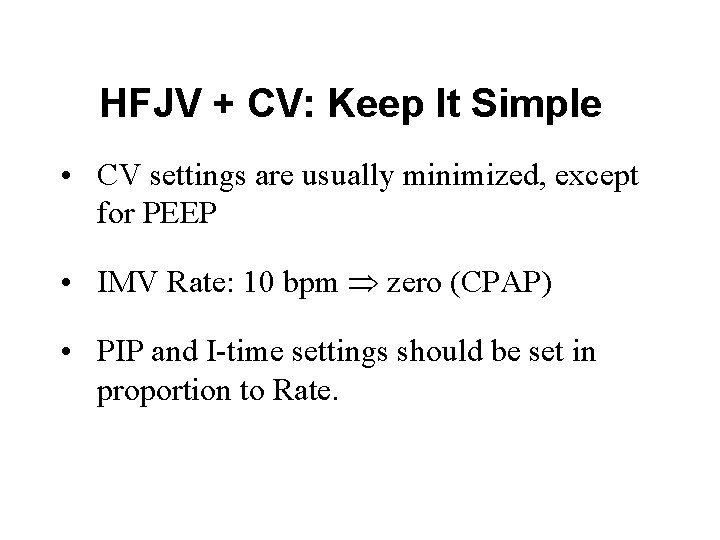 HFJV + CV: Keep It Simple

• CV settings are usually minimized, except for PEEP

• IMV Rate: 10 bpm $\Rightarrow$ zero (CPAP)

• PIP and I-time settings should be set in proportion to Rate.